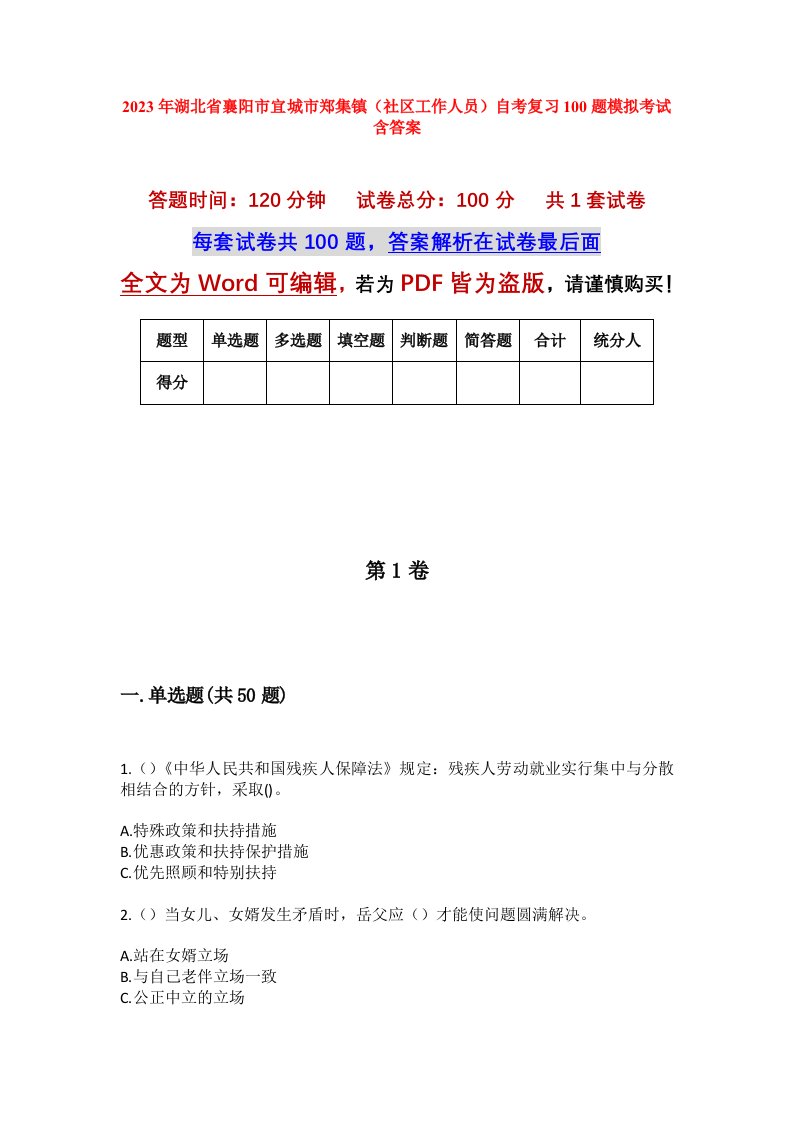 2023年湖北省襄阳市宜城市郑集镇（社区工作人员）自考复习100题模拟考试含答案

答题时间：120分钟　　试卷总分：100分　　共1套试卷

每套试卷共100题，答案解析在试卷最后面

全文为Word可编辑，若为PDF皆为盗版，请谨慎购买！

| 题型 | 单选题 | 多选题 | 填空题 | 判断题 | 简答题 | 合计 | 统分人 |
|---|---|---|---|---|---|---|---|
| 得分 | | | | | | | |

第1卷

一.单选题(共50题)

1.()《中华人民共和国残疾人保障法》规定：残疾人劳动就业实行集中与分散相结合的方针，采取()。

A.特殊政策和扶持措施
B.优惠政策和扶持保护措施
C.优先照顾和特别扶持

2.()当女儿、女婿发生矛盾时，岳父应（）才能使问题圆满解决。

A.站在女婿立场
B.与自己老伴立场一致
C.公正中立的立场